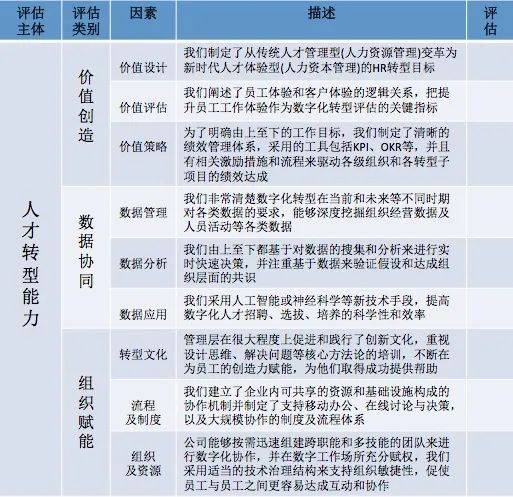 | 评估主体 | 评估类别 | 因素 | 描述 | 评估 |
|---|---|---|---|---|
| 人才转型能力 | 价值创造 | 价值设计 | 我们制定了从传统人才管理型(人力资源管理)变革为新时代人才体验型(人力资本管理)的HR转型目标 | |
| | | 价值评估 | 我们阐述了员工体验和客户体验的逻辑关系，把提升员工工作体验作为数字化转型评估的关键指标 | |
| | | 价值策略 | 为了明确由上至下的工作目标，我们制定了清晰的绩效管理体系，采用的工具包括KPI、OKR等，并且有相关激励措施和流程来驱动各级组织和各转型子项目的绩效达成 | |
| | 数据协同 | 数据管理 | 我们非常清楚数字化转型在当前和未来等不同时期对各类数据的要求，能够深度挖掘组织经营数据及人员活动等各类数据 | |
| | | 数据分析 | 我们由上至下都基于对数据的搜集和分析来进行实时快速决策，并注重基于数据来验证假设和达成组织层面的共识 | |
| | | 数据应用 | 我们采用人工智能或神经科学等新技术手段，提高数字化人才招聘、选拔、培养的科学性和效率 | |
| | 组织赋能 | 转型文化 | 管理层在很大程度上促进和践行了创新文化，重视设计思维、解决问题等核心方法论的培训，不断在为员工的创造力赋能，为他们取得成功提供帮助 | |
| | | 流程及制度 | 我们建立了企业内可共享的资源和基础设施构成的协作机制并制定了支持移动办公、在线讨论与决策，以及大规模协作的制度及流程体系 | |
| | | 组织及资源 | 公司能够按需迅速组建跨职能和多技能的团队来进行数字化协作，并在数字工作场所充分赋权，我们采用适当的技术治理结构来支持组织敏捷性，促使员工与员工之间更容易达成互动和协作 | |